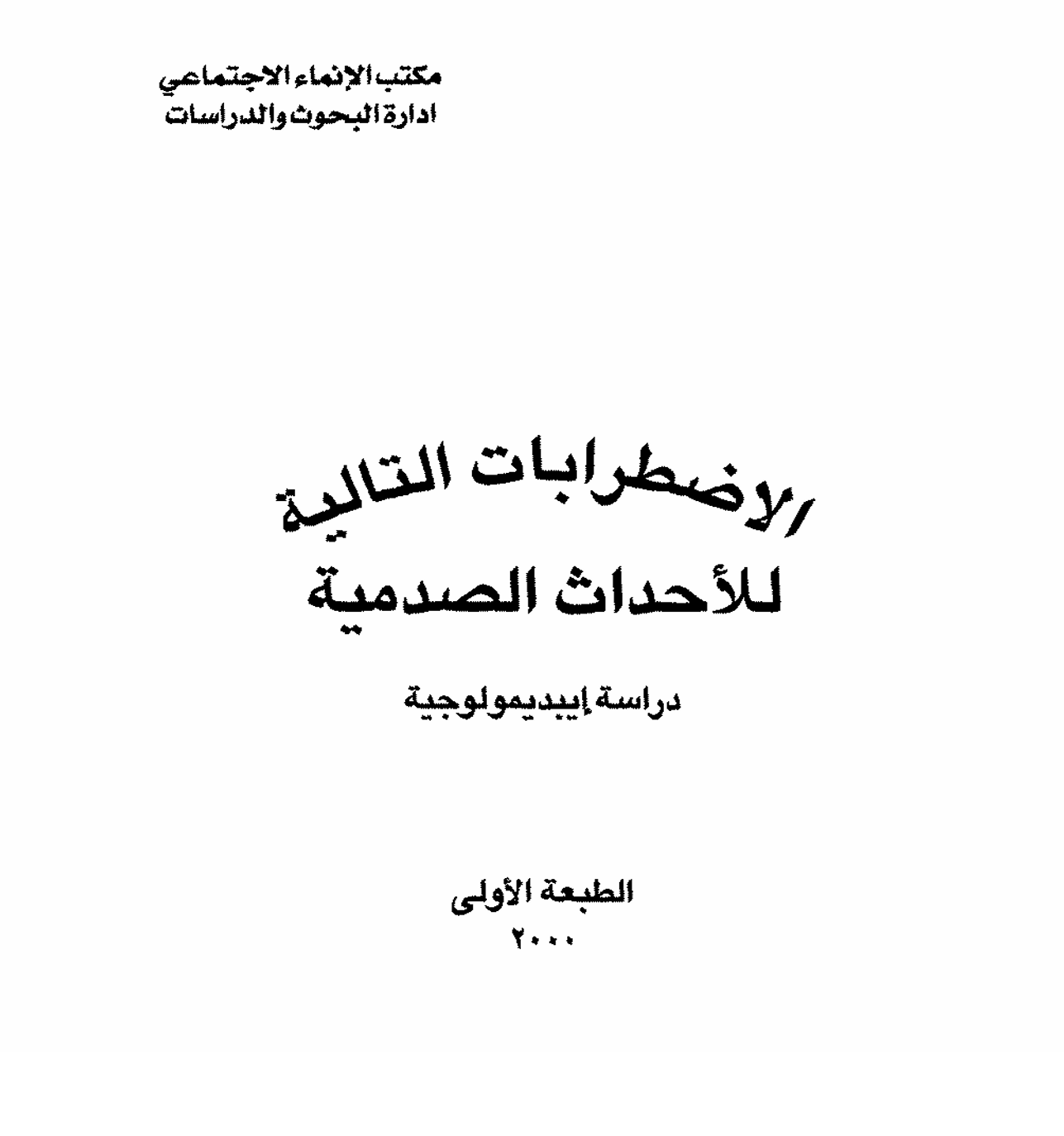 مكتب الإنماء الاجتماعي
ادارة البحوث والدراسات

الاضطرابات التالية للأحداث الصدمية

دراسة إيبديمولوجية

الطبعة الأولى
٢٠٠٠